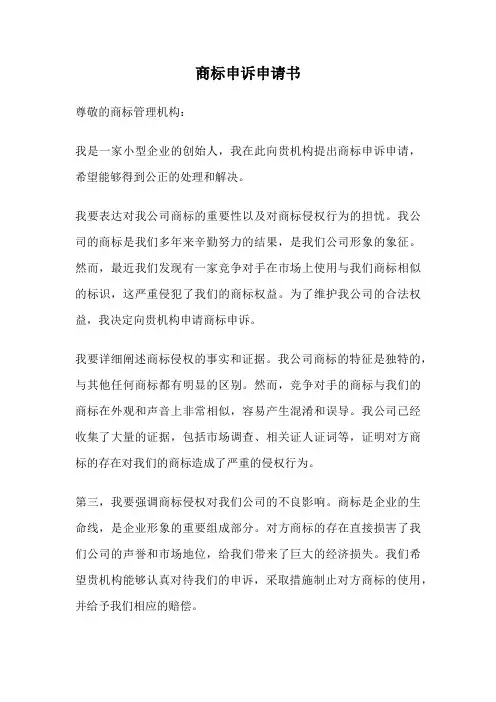 商标申诉申请书

尊敬的商标管理机构：

我是一家小型企业的创始人，我在此向贵机构提出商标申诉申请，希望能够得到公正的处理和解决。

我要表达对我公司商标的重要性以及对商标侵权行为的担忧。我公司的商标是我们多年来辛勤努力的结果，是我们公司形象的象征。然而，最近我们发现有一家竞争对手在市场上使用与我们商标相似的标识，这严重侵犯了我们的商标权益。为了维护我公司的合法权益，我决定向贵机构申请商标申诉。

我要详细阐述商标侵权的事实和证据。我公司商标的特征是独特的，与其他任何商标都有明显的区别。然而，竞争对手的商标与我们的商标在外观和声音上非常相似，容易产生混淆和误导。我公司已经收集了大量的证据，包括市场调查、相关证人证词等，证明对方商标的存在对我们的商标造成了严重的侵权行为。

第三，我要强调商标侵权对我们公司的不良影响。商标是企业的生命线，是企业形象的重要组成部分。对方商标的存在直接损害了我们公司的声誉和市场地位，给我们带来了巨大的经济损失。我们希望贵机构能够认真对待我们的申诉，采取措施制止对方商标的使用，并给予我们相应的赔偿。